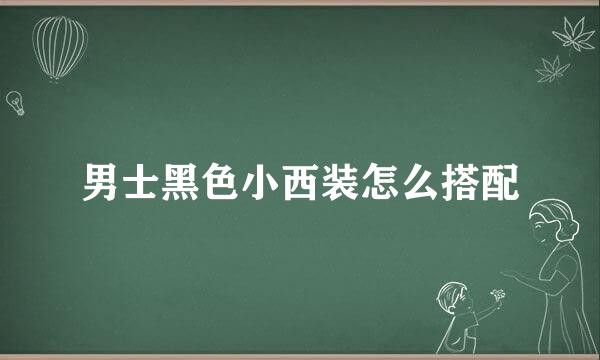 男士黑色小西装怎么搭配